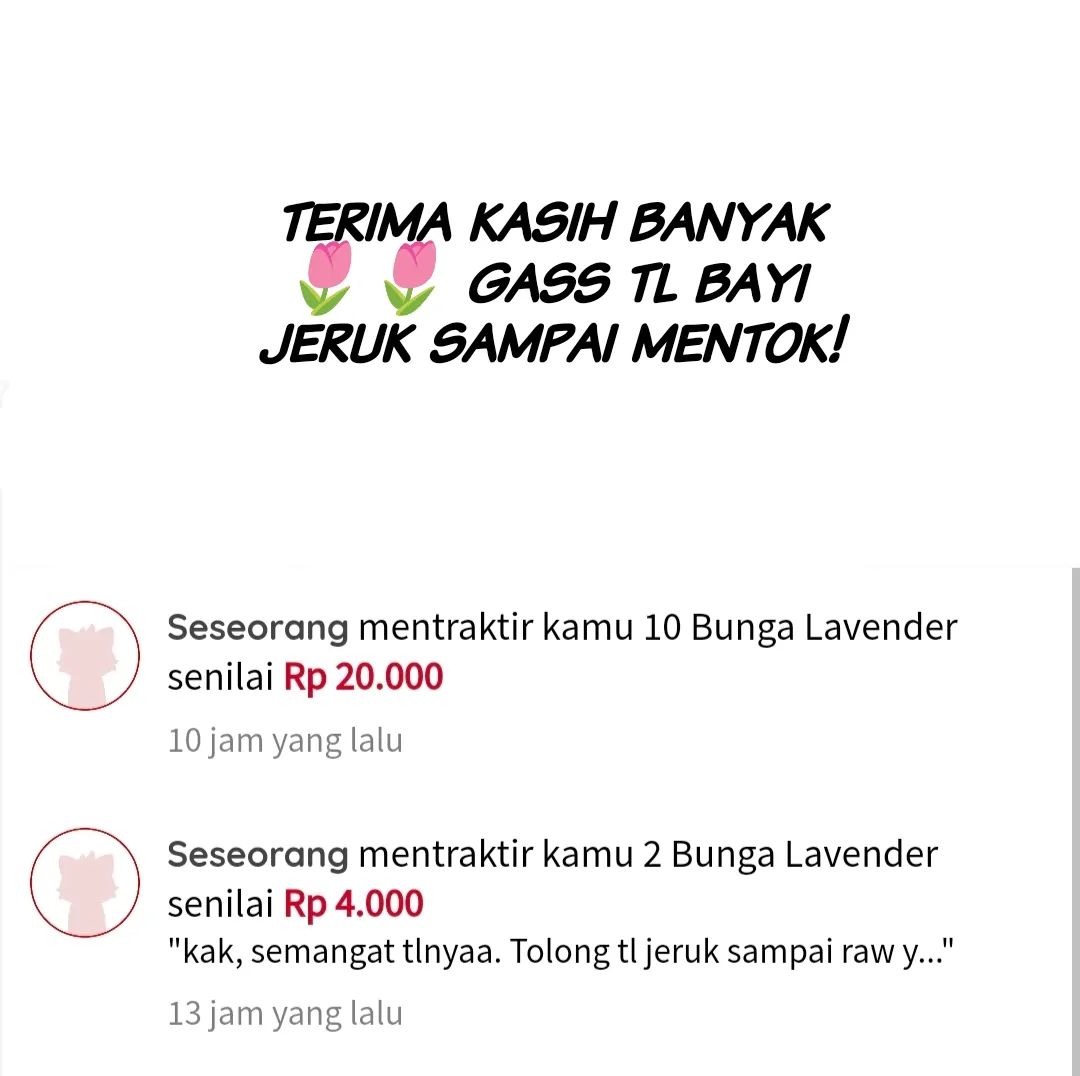 TERIMA KASIH BANYAK 🌷🌷 GASS TL BAYI JERUK SAMPAI MENTOK!

Seseorang mentraktir kamu 10 Bunga Lavender senilai Rp 20.000

10 jam yang lalu

Seseorang mentraktir kamu 2 Bunga Lavender senilai Rp 4.000

"kak, semangat tlnyaa. Tolong tl jeruk sampai raw y..."

13 jam yang lalu